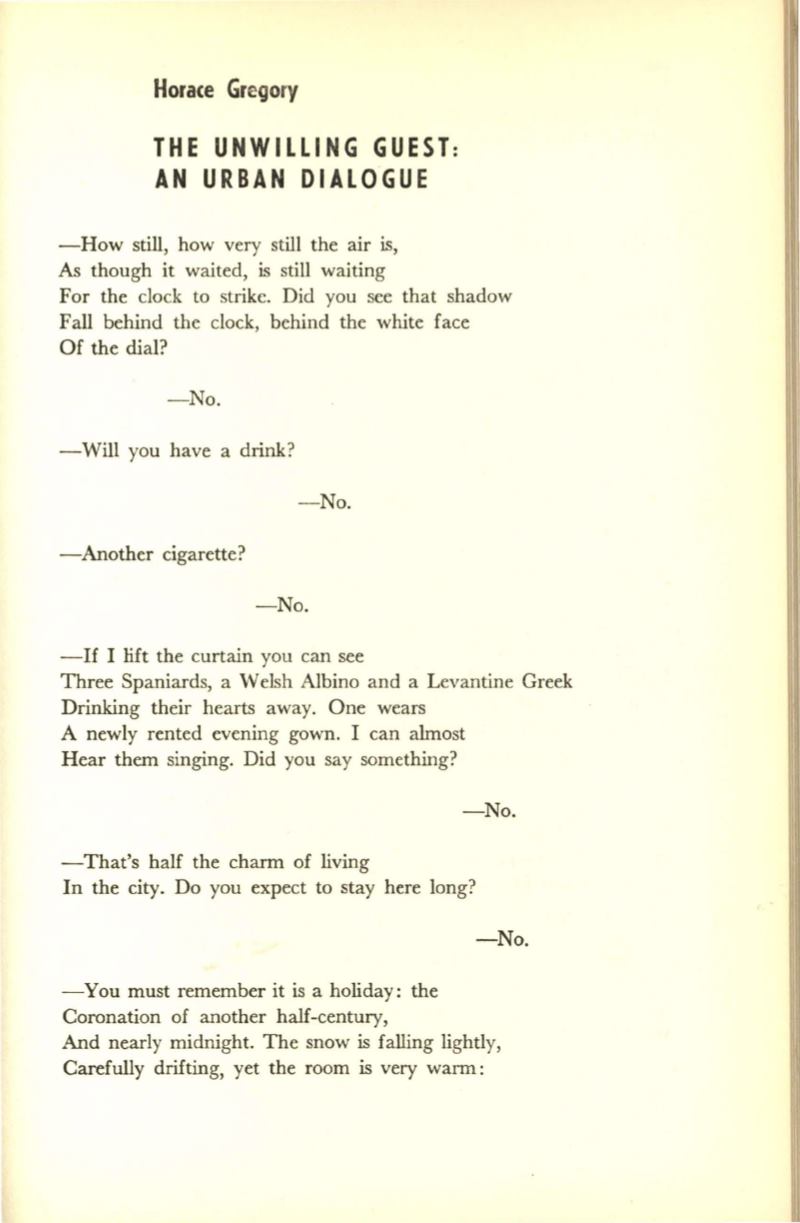 Horace Gregory

THE UNWILLING GUEST:
AN URBAN DIALOGUE

—How still, how very still the air is,
As though it waited, is still waiting
For the clock to strike. Did you see that shadow
Fall behind the clock, behind the white face
Of the dial?

—No.

—Will you have a drink?

—No.

—Another cigarette?

—No.

—If I lift the curtain you can see
Three Spaniards, a Welsh Albino and a Levantine Greek
Drinking their hearts away. One wears
A newly rented evening gown. I can almost
Hear them singing. Did you say something?

—No.

—That's half the charm of living
In the city. Do you expect to stay here long?

—No.

—You must remember it is a holiday: the
Coronation of another half-century,
And nearly midnight. The snow is falling lightly,
Carefully drifting, yet the room is very warm: